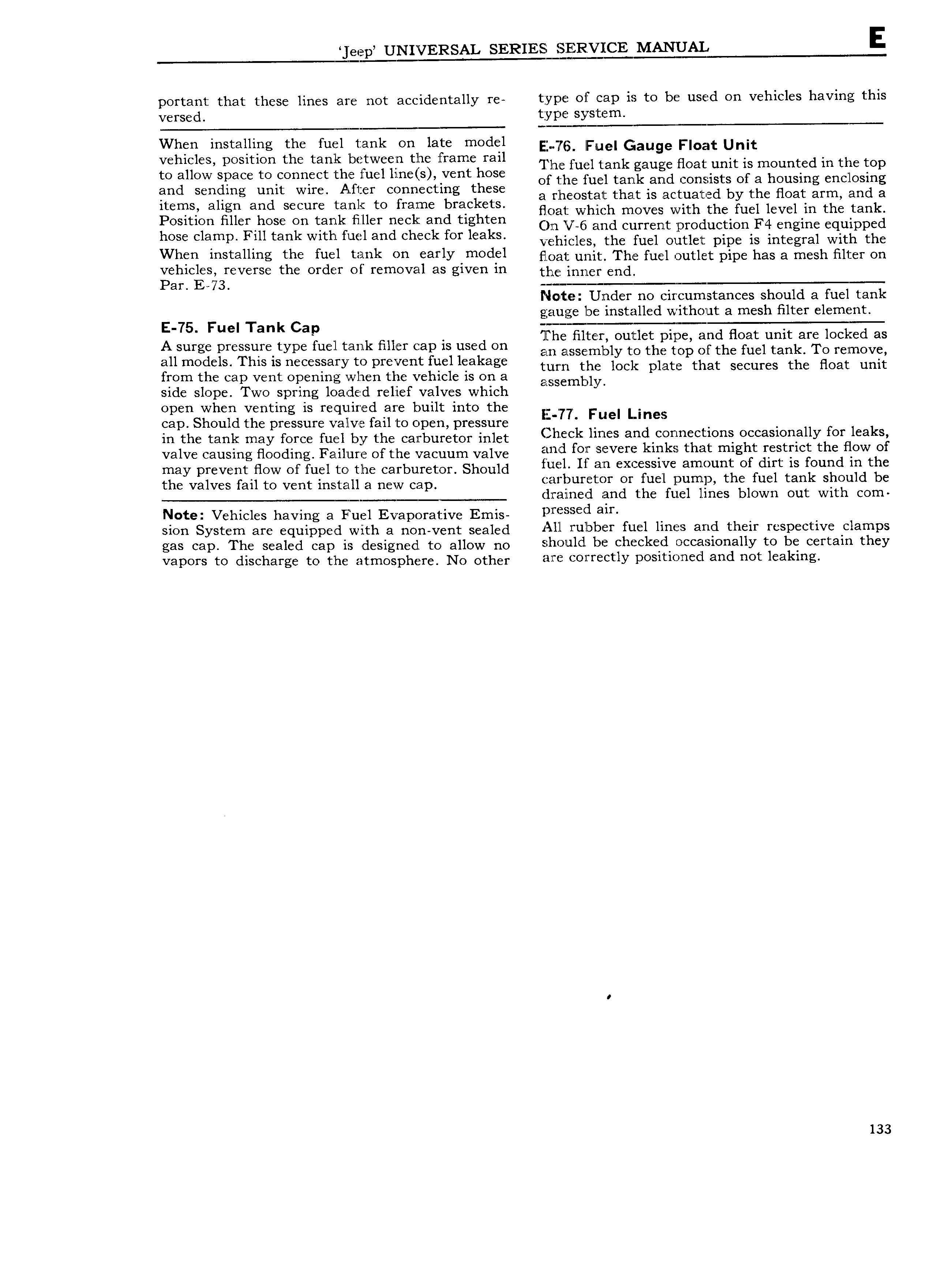 'Jeep' UNIVERSAL SERIES SERVICE MANUAL E

portant that these lines are not accidentally reversed.

When installing the fuel tank on late model vehicles, position the tank between the frame rail to allow space to connect the fuel line(s), vent hose and sending unit wire. After connecting these items, align and secure tank to frame brackets. Position filler hose on tank filler neck and tighten hose clamp. Fill tank with fuel and check for leaks.

When installing the fuel tank on early model vehicles, reverse the order of removal as given in Par. E-73.

E-75. Fuel Tank Cap

A surge pressure type fuel tank filler cap is used on all models. This is necessary to prevent fuel leakage from the cap vent opening when the vehicle is on a side slope. Two spring loaded relief valves which open when venting is required are built into the cap. Should the pressure valve fail to open, pressure in the tank may force fuel by the carburetor inlet valve causing flooding. Failure of the vacuum valve may prevent flow of fuel to the carburetor. Should the valves fail to vent install a new cap.

Note: Vehicles having a Fuel Evaporative Emission System are equipped with a non-vent sealed gas cap. The sealed cap is designed to allow no vapors to discharge to the atmosphere. No other type of cap is to be used on vehicles having this type system.

E-76. Fuel Gauge Float Unit

The fuel tank gauge float unit is mounted in the top of the fuel tank and consists of a housing enclosing a rheostat that is actuated by the float arm, and a float which moves with the fuel level in the tank. On V-6 and current production F4 engine equipped vehicles, the fuel outlet pipe is integral with the float unit. The fuel outlet pipe has a mesh filter on the inner end.

Note: Under no circumstances should a fuel tank gauge be installed without a mesh filter element.

The filter, outlet pipe, and float unit are locked as an assembly to the top of the fuel tank. To remove, turn the lock plate that secures the float unit assembly.

E-77. Fuel Lines

Check lines and connections occasionally for leaks, and for severe kinks that might restrict the flow of fuel. If an excessive amount of dirt is found in the carburetor or fuel pump, the fuel tank should be drained and the fuel lines blown out with compressed air.

All rubber fuel lines and their respective clamps should be checked occasionally to be certain they are correctly positioned and not leaking.

133